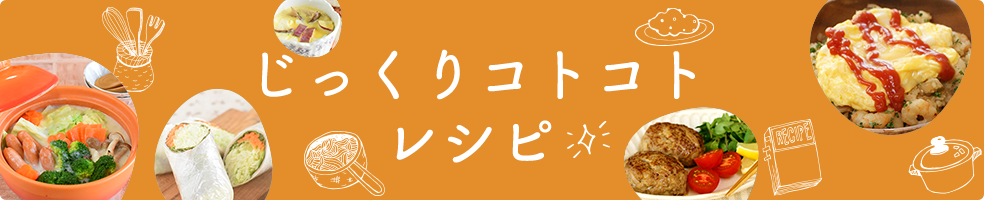 じっくりコトコト
レシピ

RECIPE